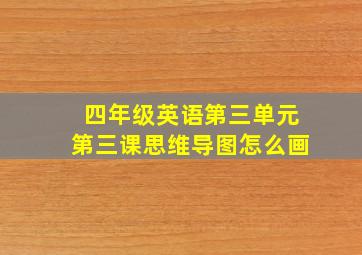 四年级英语第三单元
第三课思维导图怎么画